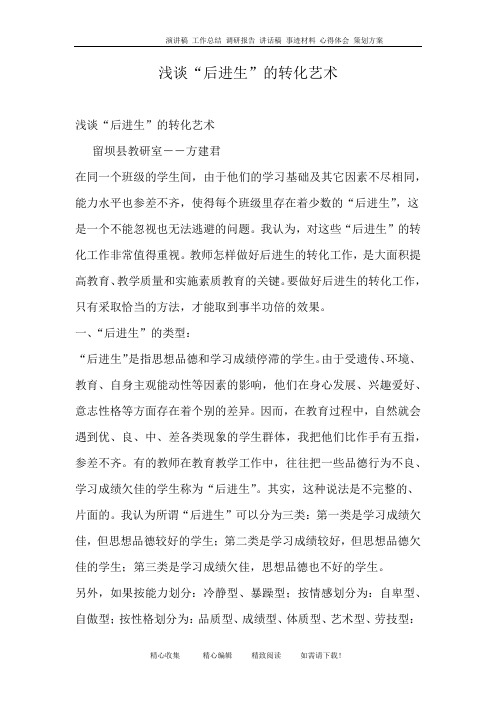 演讲稿 工作总结 调研报告 讲话稿 事迹材料 心得体会 策划方案

浅谈“后进生”的转化艺术

浅谈“后进生”的转化艺术

留坝县教研室——方建君

在同一个班级的学生间，由于他们的学习基础及其它因素不尽相同，能力水平也参差不齐，使得每个班级里存在着少数的“后进生”，这是一个不能忽视也无法逃避的问题。我认为，对这些“后进生”的转化工作非常值得重视。教师怎样做好后进生的转化工作，是大面积提高教育、教学质量和实施素质教育的关键。要做好后进生的转化工作，只有采取恰当的方法，才能取到事半功倍的效果。

一、“后进生”的类型：

“后进生”是指思想品德和学习成绩停滞的学生。由于受遗传、环境、教育、自身主观能动性等因素的影响，他们在身心发展、兴趣爱好、意志性格等方面存在着个别的差异。因而，在教育过程中，自然就会遇到优、良、中、差各类现象的学生群体，我把他们比作手有五指，参差不齐。有的教师在教育教学工作中，往往把一些品德行为不良、学习成绩欠佳的学生称为“后进生”。其实，这种说法是不完整的、片面的。我认为所谓“后进生”可以分为三类：第一类是学习成绩欠佳，但思想品德较好的学生；第二类是学习成绩较好，但思想品德欠佳的学生；第三类是学习成绩欠佳，思想品德也不好的学生。

另外，如果按能力划分：冷静型、暴躁型；按情感划分为：自卑型、自傲型；按性格划分为：品质型、成绩型、体质型、艺术型、劳技型；

精心收集 精心编辑 精致阅读 如需请下载！